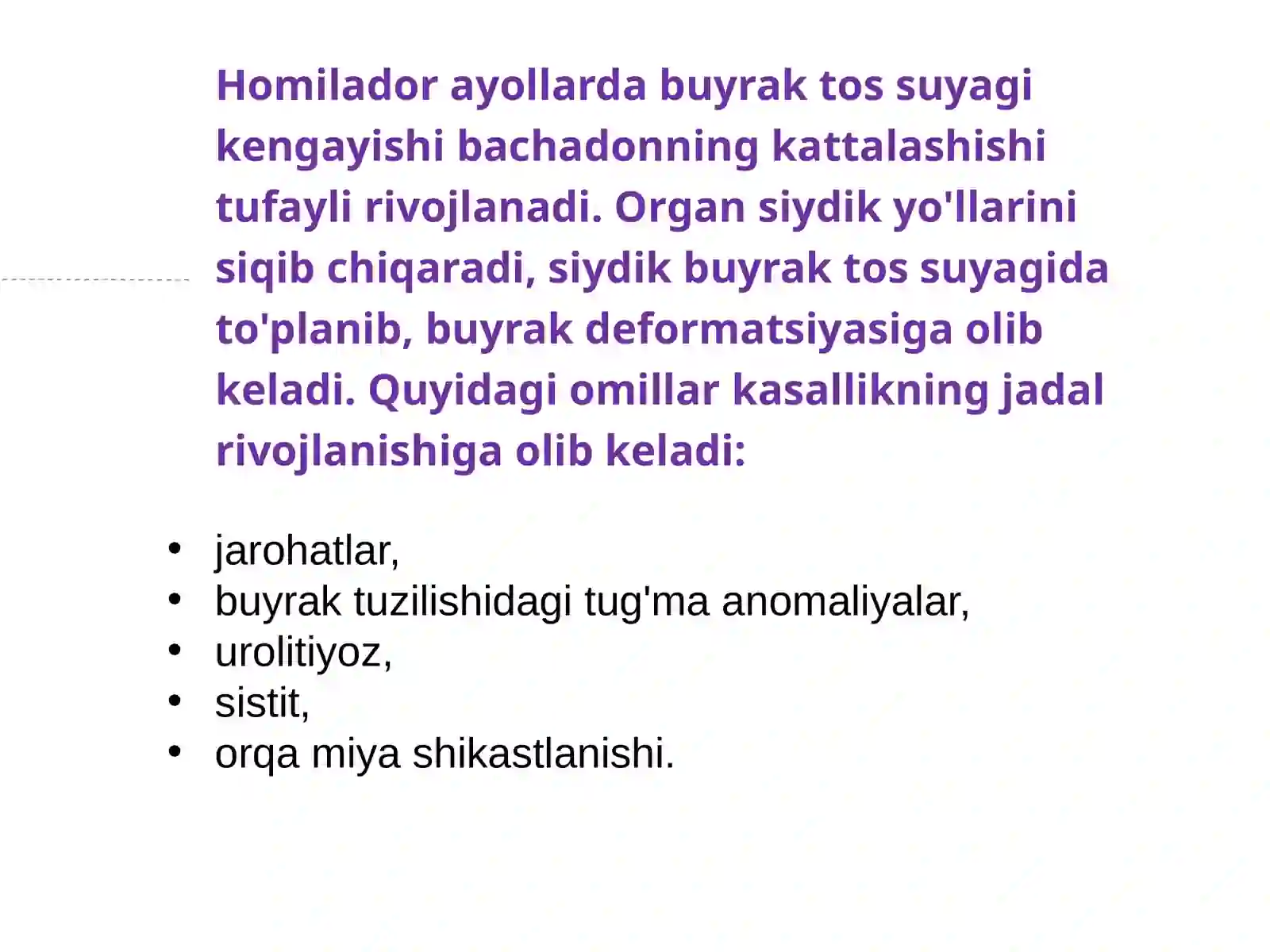 Homilador ayollarda buyrak tos suyagi kengayishi bachadonning kattalashishi tufayli rivojlanadi. Organ siydik yo'llarini siqib chiqaradi, siydik buyrak tos suyagida to'planib, buyrak deformatsiyasiga olib keladi. Quyidagi omillar kasallikning jadal rivojlanishiga olib keladi:

• jarohatlar,
• buyrak tuzilishidagi tug'ma anomaliyalar,
• urolitiyoz,
• sistit,
• orqa miya shikastlanishi.